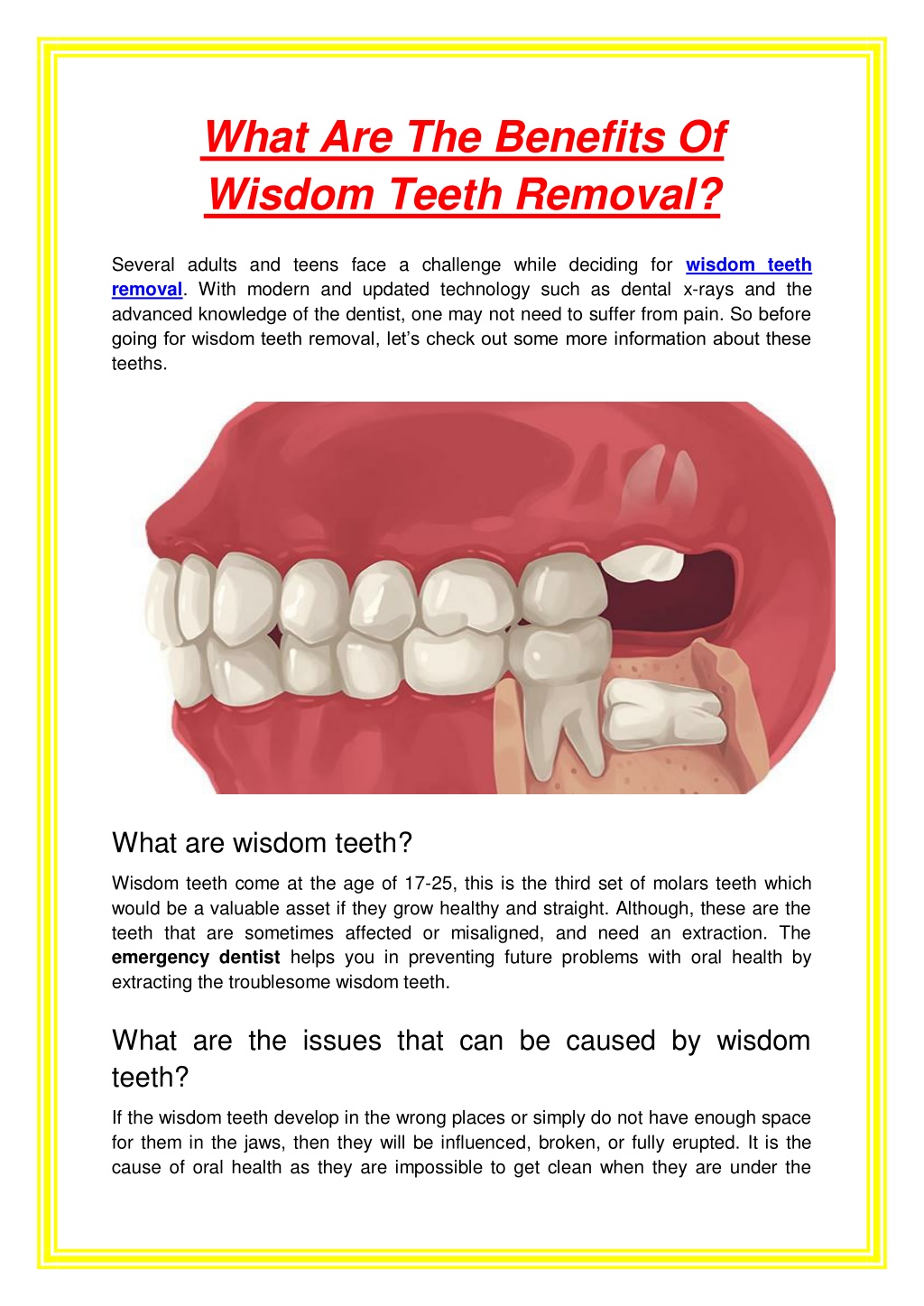 What Are The Benefits Of Wisdom Teeth Removal?

Several adults and teens face a challenge while deciding for wisdom teeth removal. With modern and updated technology such as dental x-rays and the advanced knowledge of the dentist, one may not need to suffer from pain. So before going for wisdom teeth removal, let's check out some more information about these teeths.

What are wisdom teeth?

Wisdom teeth come at the age of 17-25, this is the third set of molars teeth which would be a valuable asset if they grow healthy and straight. Although, these are the teeth that are sometimes affected or misaligned, and need an extraction. The emergency dentist helps you in preventing future problems with oral health by extracting the troublesome wisdom teeth.

What are the issues that can be caused by wisdom teeth?

If the wisdom teeth develop in the wrong places or simply do not have enough space for them in the jaws, then they will be influenced, broken, or fully erupted. It is the cause of oral health as they are impossible to get clean when they are under the